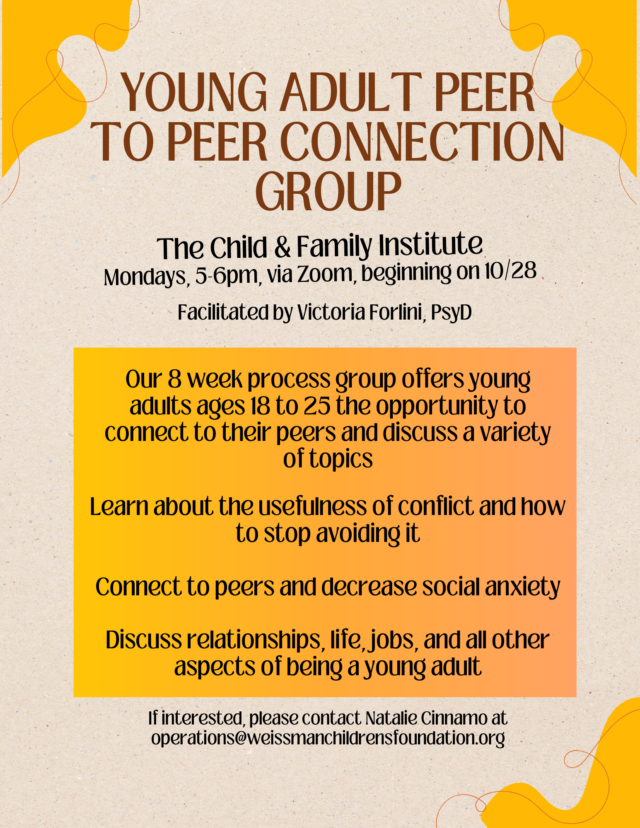 YOUNG ADULT PEER TO PEER CONNECTION GROUP

The Child & Family Institute
Mondays, 5-6pm, via Zoom, beginning on 10/28

Facilitated by Victoria Forlini, PsyD

Our 8 week process group offers young adults ages 18 to 25 the opportunity to connect to their peers and discuss a variety of topics

Learn about the usefulness of conflict and how to stop avoiding it

Connect to peers and decrease social anxiety

Discuss relationships, life, jobs, and all other aspects of being a young adult

If interested, please contact Natalie Cinnamo at operations@weissmanchildrensfoundation.org